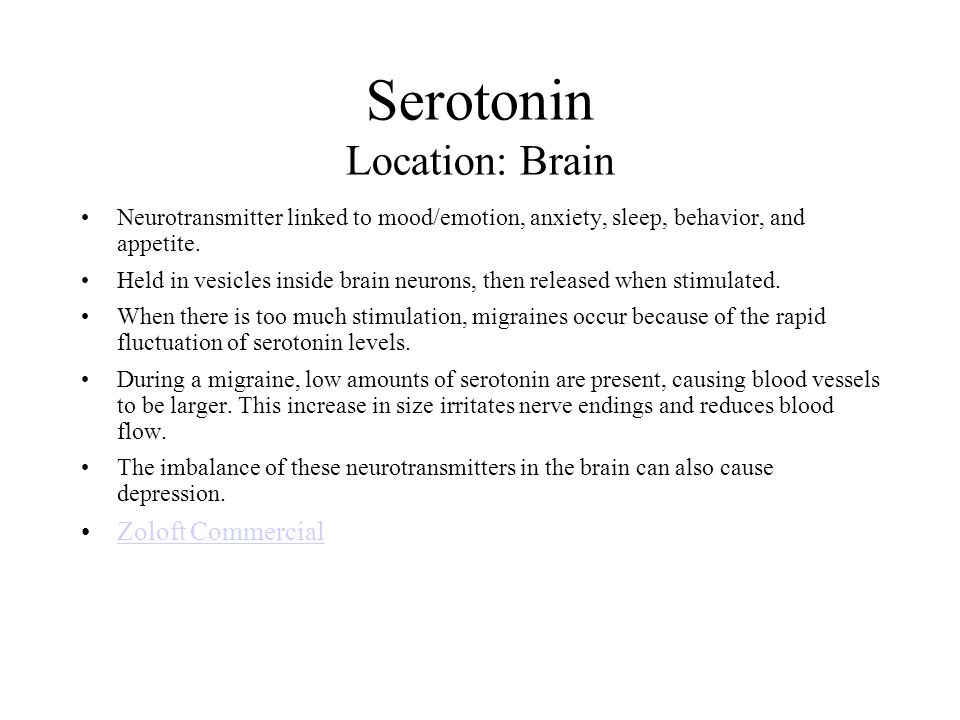 Serotonin
Location: Brain

• Neurotransmitter linked to mood/emotion, anxiety, sleep, behavior, and appetite.
• Held in vesicles inside brain neurons, then released when stimulated.
• When there is too much stimulation, migraines occur because of the rapid fluctuation of serotonin levels.
• During a migraine, low amounts of serotonin are present, causing blood vessels to be larger. This increase in size irritates nerve endings and reduces blood flow.
• The imbalance of these neurotransmitters in the brain can also cause depression.
• Zoloft Commercial